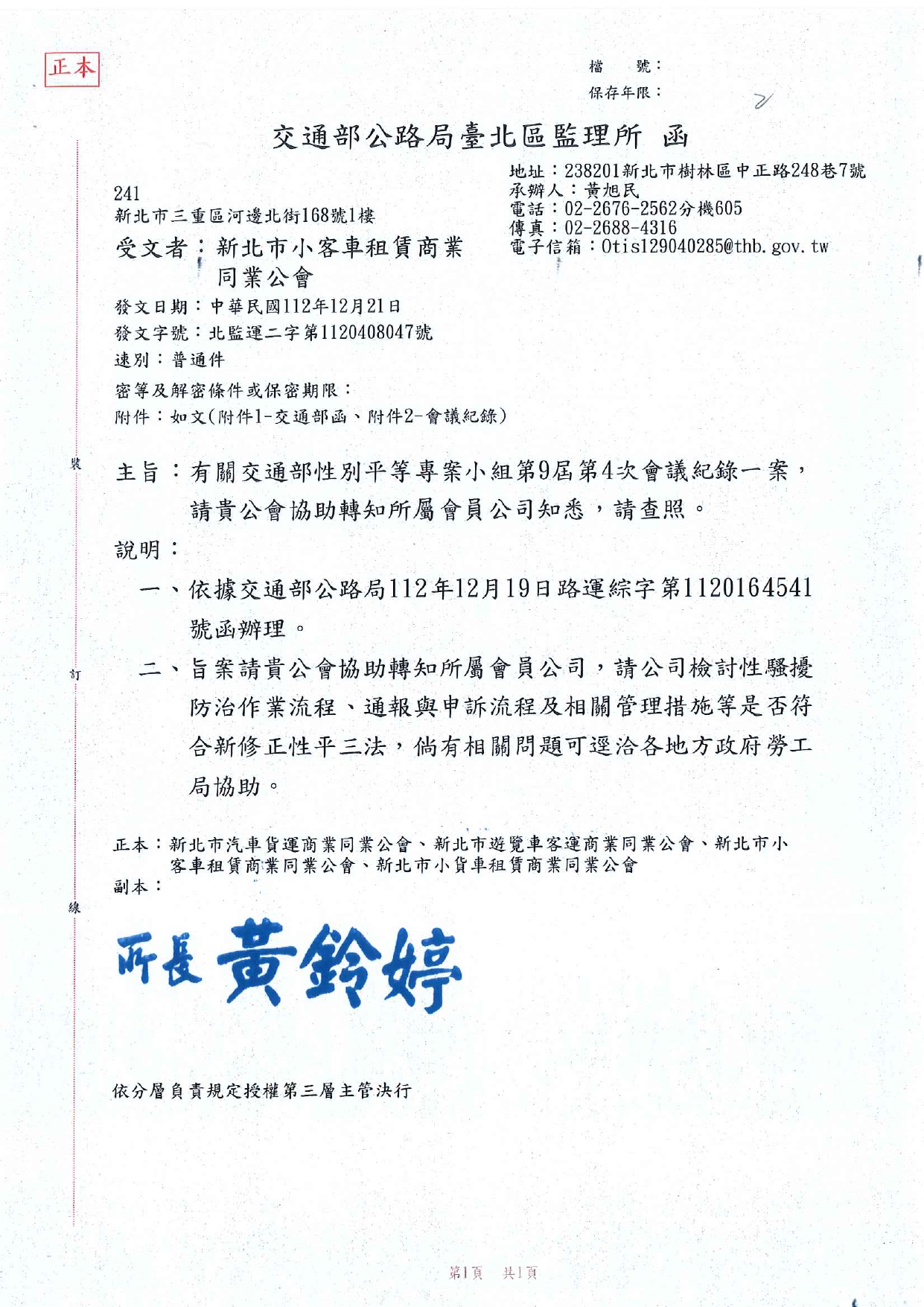 正本

檔　號：
保存年限：

交通部公路局臺北區監理所 函

地址：238201新北市樹林區中正路248巷7號
承辦人：黃旭民
電話：02-2676-2562分機605
傳真：02-2688-4316
電子信箱：Otis129040285@thb.gov.tw

241
新北市三重區河邊北街168號1樓
受文者：新北市小客車租賃商業同業公會

發文日期：中華民國112年12月21日
發文字號：北監運二字第1120408047號
速別：普通件
密等及解密條件或保密期限：
附件：如文(附件1-交通部函、附件2-會議紀錄)

裝

主旨：有關交通部性別平等專案小組第9屆第4次會議紀錄一案，請貴公會協助轉知所屬會員公司知悉，請查照。

說明：

一、依據交通部公路局112年12月19日路運綜字第1120164541號函辦理。

訂

二、旨案請貴公會協助轉知所屬會員公司，請公司檢討性騷擾防治作業流程、通報與申訴流程及相關管理措施等是否符合新修正性平三法，倘有相關問題可逕洽各地方政府勞工局協助。

正本：新北市汽車貨運商業同業公會、新北市遊覽車客運商業同業公會、新北市小客車租賃商業同業公會、新北市小貨車租賃商業同業公會
副本：

線

所長 黃鈴婷

依分層負責規定授權第三層主管決行

第1頁　共1頁